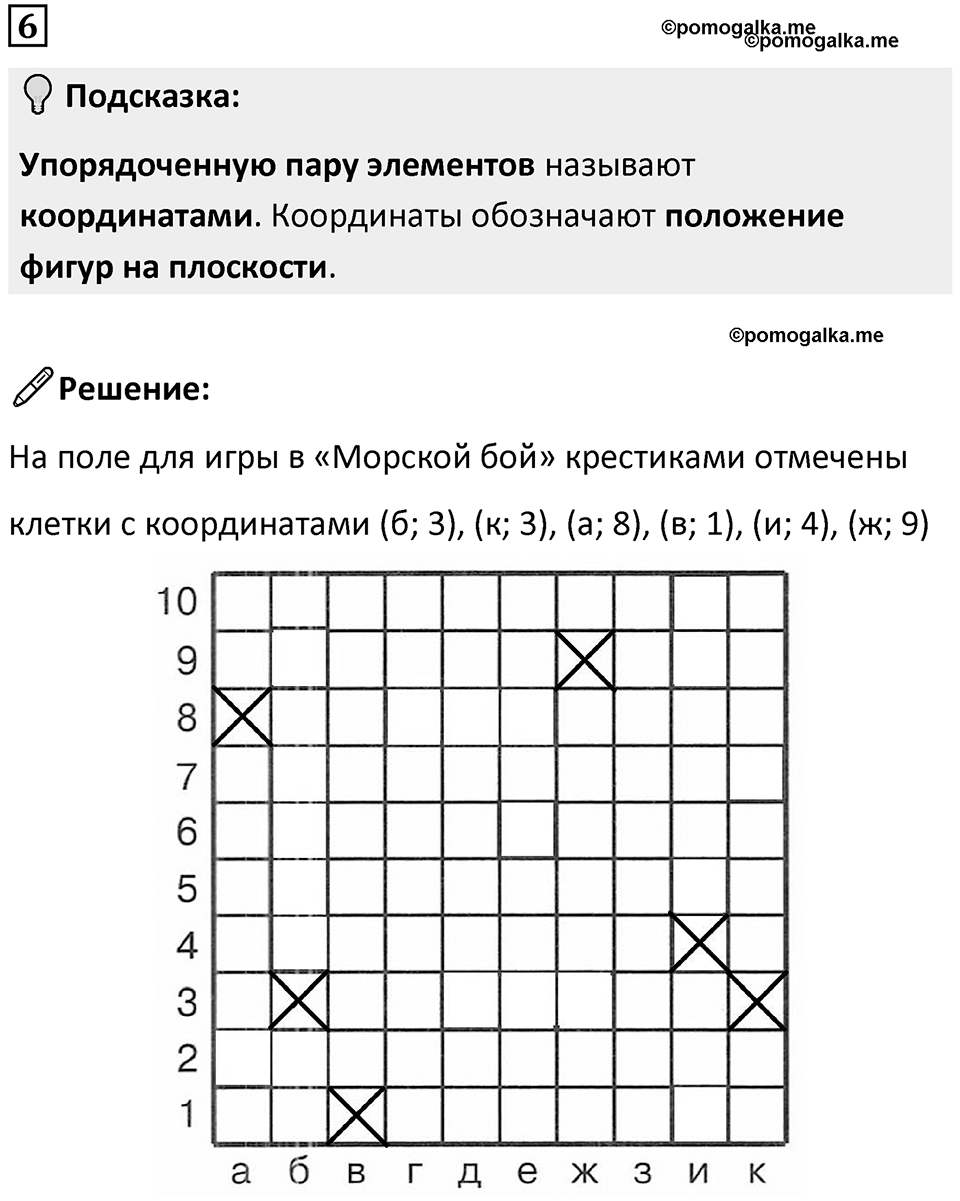 6

©pomogalka.me
©pomogalka.me

Подсказка:

Упорядоченную пару элементов называют координатами. Координаты обозначают положение фигур на плоскости.

©pomogalka.me

Решение:

На поле для игры в «Морской бой» крестиками отмечены клетки с координатами (б; 3), (к; 3), (а; 8), (в; 1), (и; 4), (ж; 9)

10
9
8
7
6
5
4
3
2
1
а б в г д е ж з и к